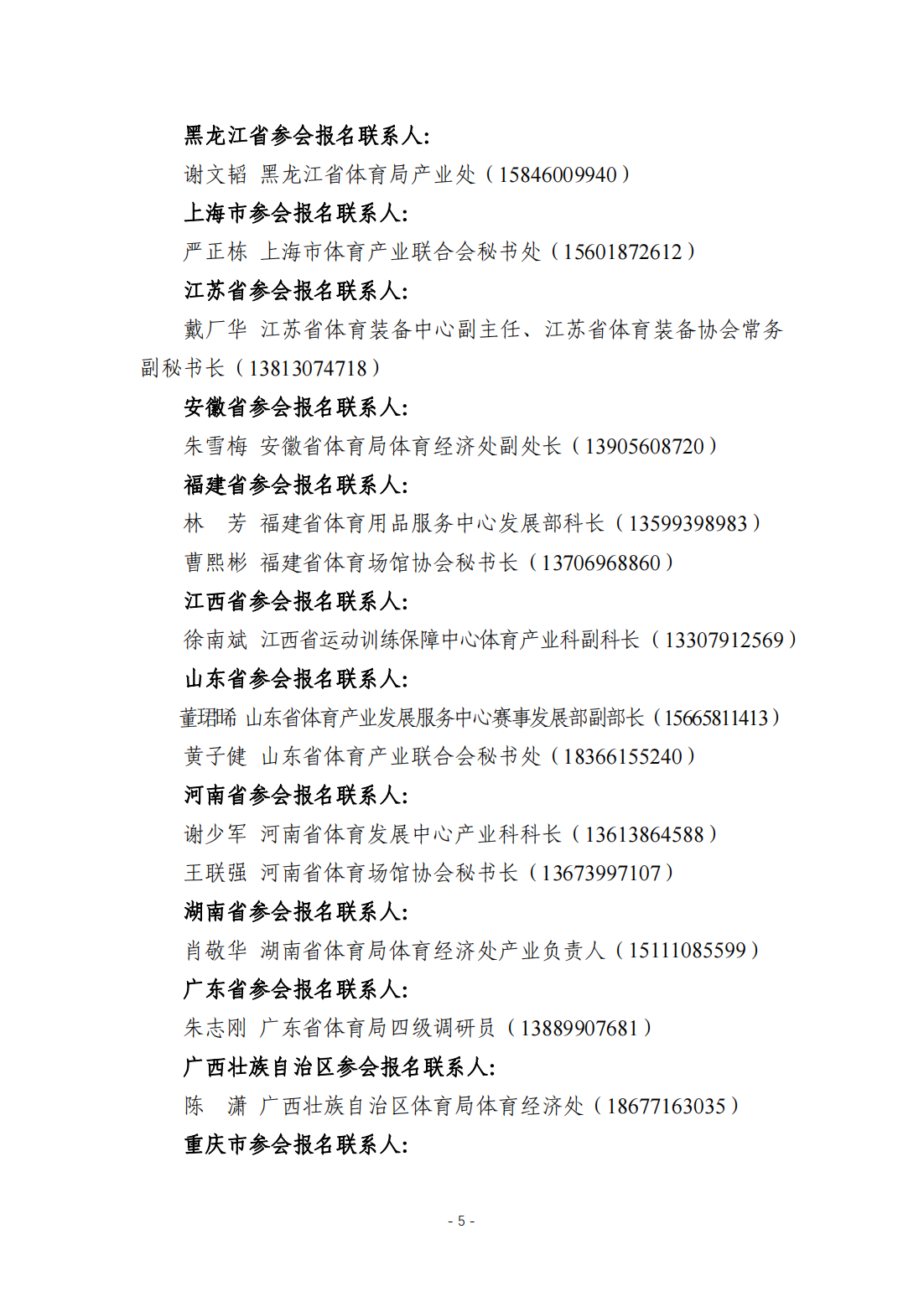 黑龙江省参会报名联系人:

谢文韬 黑龙江省体育局产业处（15846009940）

上海市参会报名联系人:

严正栋 上海市体育产业联合会秘书处（15601872612）

江苏省参会报名联系人:

戴厂华 江苏省体育装备中心副主任、江苏省体育装备协会常务副秘书长（13813074718）

安徽省参会报名联系人:

朱雪梅 安徽省体育局体育经济处副处长（13905608720）

福建省参会报名联系人:

林　芳 福建省体育用品服务中心发展部科长（13599398983）

曹熙彬 福建省体育场馆协会秘书长（13706968860）

江西省参会报名联系人:

徐南斌 江西省运动训练保障中心体育产业科副科长（13307912569）

山东省参会报名联系人:

董珺晞 山东省体育产业发展服务中心赛事发展部副部长（15665811413）

黄子健 山东省体育产业联合会秘书处（18366155240）

河南省参会报名联系人:

谢少军 河南省体育发展中心产业科科长（13613864588）

王联强 河南省体育场馆协会秘书长（13673997107）

湖南省参会报名联系人:

肖敬华 湖南省体育局体育经济处产业负责人（15111085599）

广东省参会报名联系人:

朱志刚 广东省体育局四级调研员（13889907681）

广西壮族自治区参会报名联系人:

陈　潇 广西壮族自治区体育局体育经济处（18677163035）

重庆市参会报名联系人:

- 5 -